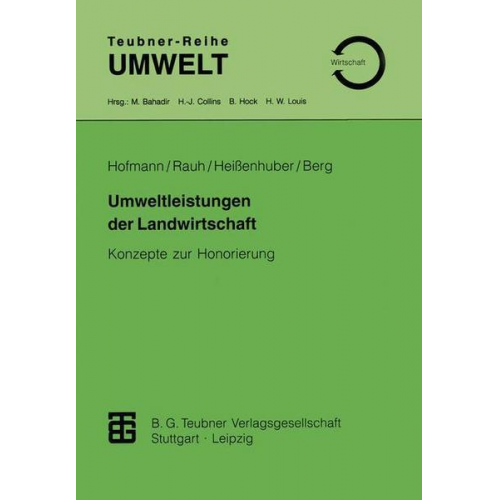 Teubner-Reihe
UMWELT

Wirtschaft

Hrsg.: M. Bahadir H.-J. Collins B. Hock H. W. Louis

Hofmann / Rauh / Heißenhuber / Berg

Umweltleistungen der Landwirtschaft

Konzepte zur Honorierung

B. G. Teubner Verlagsgesellschaft
Stuttgart · Leipzig